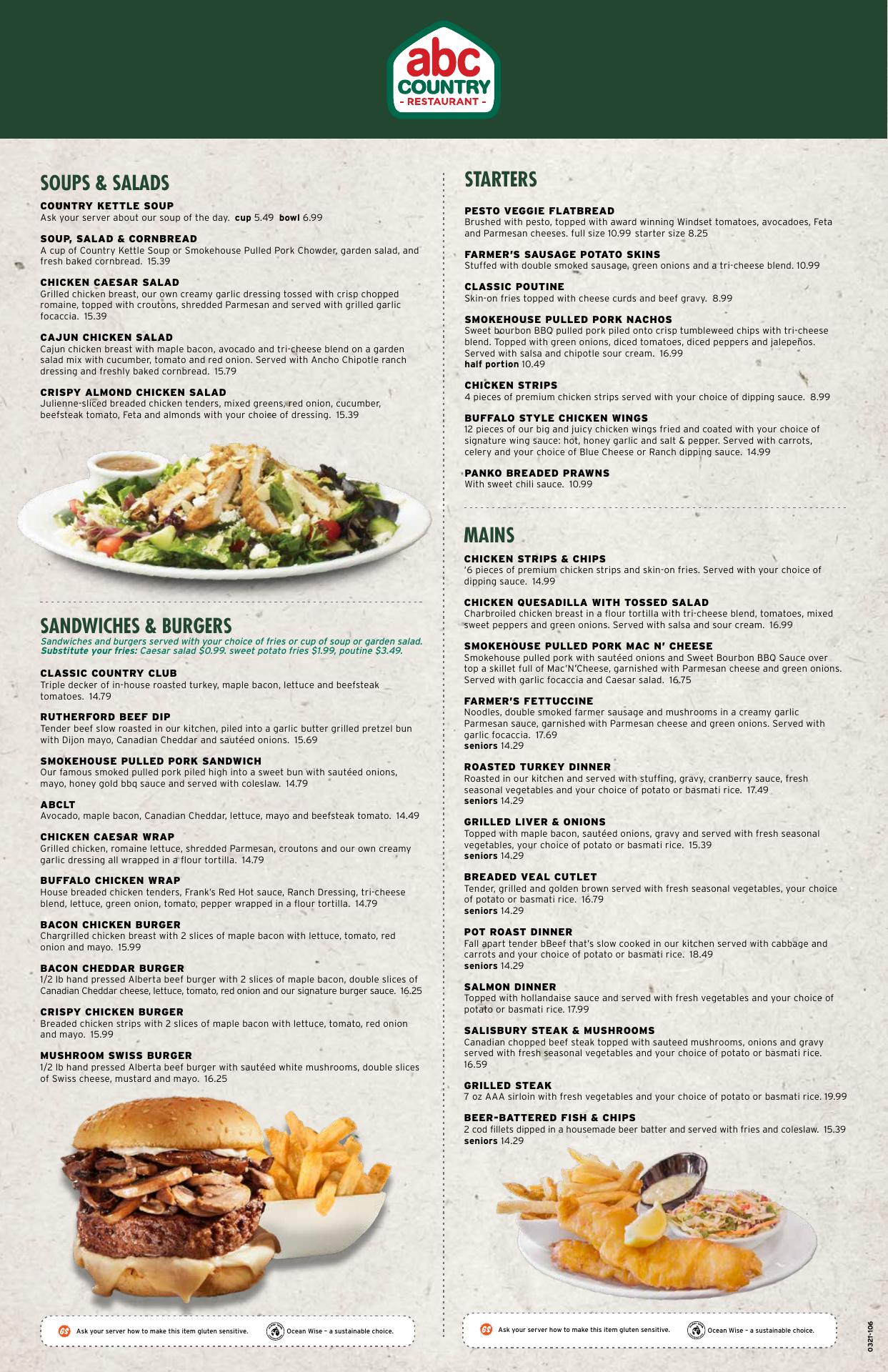 abc
COUNTRY
- RESTAURANT -

SOUPS & SALADS

COUNTRY KETTLE SOUP
Ask your server about our soup of the day. cup 5.49 bowl 6.99

SOUP, SALAD & CORNBREAD
A cup of Country Kettle Soup or Smokehouse Pulled Pork Chowder, garden salad, and fresh baked cornbread. 15.39

CHICKEN CAESAR SALAD
Grilled chicken breast, our own creamy garlic dressing tossed with crisp chopped romaine, topped with croutons, shredded Parmesan and served with grilled garlic focaccia. 15.39

CAJUN CHICKEN SALAD
Cajun chicken breast with maple bacon, avocado and tri-cheese blend on a garden salad mix with cucumber, tomato and red onion. Served with Ancho Chipotle ranch dressing and freshly baked cornbread. 15.79

CRISPY ALMOND CHICKEN SALAD
Julienne-sliced breaded chicken tenders, mixed greens, red onion, cucumber, beefsteak tomato, Feta and almonds with your choice of dressing. 15.39

SANDWICHES & BURGERS
Sandwiches and burgers served with your choice of fries or cup of soup or garden salad. Substitute your fries: Caesar salad $0.99. sweet potato fries $1.99, poutine $3.49.

CLASSIC COUNTRY CLUB
Triple decker of in-house roasted turkey, maple bacon, lettuce and beefsteak tomatoes. 14.79

RUTHERFORD BEEF DIP
Tender beef slow roasted in our kitchen, piled into a garlic butter grilled pretzel bun with Dijon mayo, Canadian Cheddar and sautéed onions. 15.69

SMOKEHOUSE PULLED PORK SANDWICH
Our famous smoked pulled pork piled high into a sweet bun with sautéed onions, mayo, honey gold bbq sauce and served with coleslaw. 14.79

ABCLT
Avocado, maple bacon, Canadian Cheddar, lettuce, mayo and beefsteak tomato. 14.49

CHICKEN CAESAR WRAP
Grilled chicken, romaine lettuce, shredded Parmesan, croutons and our own creamy garlic dressing all wrapped in a flour tortilla. 14.79

BUFFALO CHICKEN WRAP
House breaded chicken tenders, Frank's Red Hot sauce, Ranch Dressing, tri-cheese blend, lettuce, green onion, tomato, pepper wrapped in a flour tortilla. 14.79

BACON CHICKEN BURGER
Chargrilled chicken breast with 2 slices of maple bacon with lettuce, tomato, red onion and mayo. 15.99

BACON CHEDDAR BURGER
1/2 lb hand pressed Alberta beef burger with 2 slices of maple bacon, double slices of Canadian Cheddar cheese, lettuce, tomato, red onion and our signature burger sauce. 16.25

CRISPY CHICKEN BURGER
Breaded chicken strips with 2 slices of maple bacon with lettuce, tomato, red onion and mayo. 15.99

MUSHROOM SWISS BURGER
1/2 lb hand pressed Alberta beef burger with sautéed white mushrooms, double slices of Swiss cheese, mustard and mayo. 16.25

GS Ask your server how to make this item gluten sensitive. Ocean Wise – a sustainable choice.

STARTERS

PESTO VEGGIE FLATBREAD
Brushed with pesto, topped with award winning Windset tomatoes, avocadoes, Feta and Parmesan cheeses. full size 10.99 starter size 8.25

FARMER'S SAUSAGE POTATO SKINS
Stuffed with double smoked sausage, green onions and a tri-cheese blend. 10.99

CLASSIC POUTINE
Skin-on fries topped with cheese curds and beef gravy. 8.99

SMOKEHOUSE PULLED PORK NACHOS
Sweet bourbon BBQ pulled pork piled onto crisp tumbleweed chips with tri-cheese blend. Topped with green onions, diced tomatoes, diced peppers and jalepeños. Served with salsa and chipotle sour cream. 16.99
half portion 10.49

CHICKEN STRIPS
4 pieces of premium chicken strips served with your choice of dipping sauce. 8.99

BUFFALO STYLE CHICKEN WINGS
12 pieces of our big and juicy chicken wings fried and coated with your choice of signature wing sauce: hot, honey garlic and salt & pepper. Served with carrots, celery and your choice of Blue Cheese or Ranch dipping sauce. 14.99

PANKO BREADED PRAWNS
With sweet chili sauce. 10.99

MAINS

CHICKEN STRIPS & CHIPS
'6 pieces of premium chicken strips and skin-on fries. Served with your choice of dipping sauce. 14.99

CHICKEN QUESADILLA WITH TOSSED SALAD
Charbroiled chicken breast in a flour tortilla with tri-cheese blend, tomatoes, mixed sweet peppers and green onions. Served with salsa and sour cream. 16.99

SMOKEHOUSE PULLED PORK MAC N' CHEESE
Smokehouse pulled pork with sautéed onions and Sweet Bourbon BBQ Sauce over top a skillet full of Mac'N'Cheese, garnished with Parmesan cheese and green onions. Served with garlic focaccia and Caesar salad. 16.75

FARMER'S FETTUCCINE
Noodles, double smoked farmer sausage and mushrooms in a creamy garlic Parmesan sauce, garnished with Parmesan cheese and green onions. Served with garlic focaccia. 17.69
seniors 14.29

ROASTED TURKEY DINNER
Roasted in our kitchen and served with stuffing, gravy, cranberry sauce, fresh seasonal vegetables and your choice of potato or basmati rice. 17.49
seniors 14.29

GRILLED LIVER & ONIONS
Topped with maple bacon, sautéed onions, gravy and served with fresh seasonal vegetables, your choice of potato or basmati rice. 15.39
seniors 14.29

BREADED VEAL CUTLET
Tender, grilled and golden brown served with fresh seasonal vegetables, your choice of potato or basmati rice. 16.79
seniors 14.29

POT ROAST DINNER
Fall apart tender bBeef that's slow cooked in our kitchen served with cabbage and carrots and your choice of potato or basmati rice. 18.49
seniors 14.29

SALMON DINNER
Topped with hollandaise sauce and served with fresh vegetables and your choice of potato or basmati rice. 17.99

SALISBURY STEAK & MUSHROOMS
Canadian chopped beef steak topped with sauteed mushrooms, onions and gravy served with fresh seasonal vegetables and your choice of potato or basmati rice. 16.59

GRILLED STEAK
7 oz AAA sirloin with fresh vegetables and your choice of potato or basmati rice. 19.99

BEER-BATTERED FISH & CHIPS
2 cod fillets dipped in a housemade beer batter and served with fries and coleslaw. 15.39
seniors 14.29

GS Ask your server how to make this item gluten sensitive. Ocean Wise – a sustainable choice.

0321-106